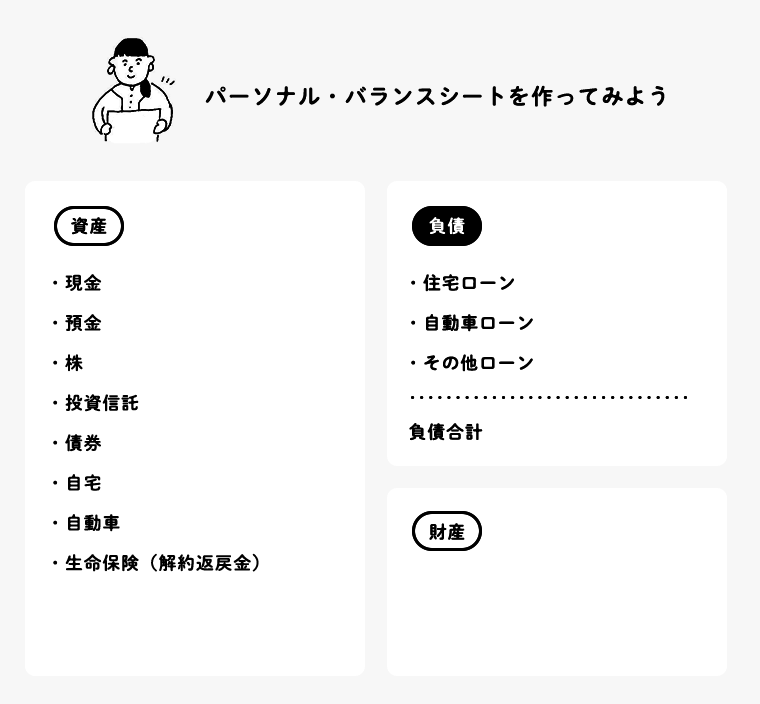 パーソナル・バランスシートを作ってみよう

資産

・現金
・預金
・株
・投資信託
・債券
・自宅
・自動車
・生命保険（解約返戻金）

負債

・住宅ローン
・自動車ローン
・その他ローン

負債合計

財産